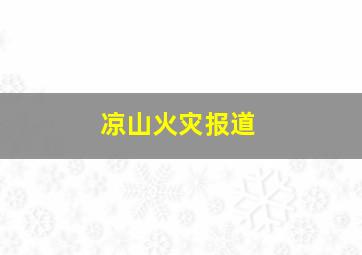 凉山火灾报道